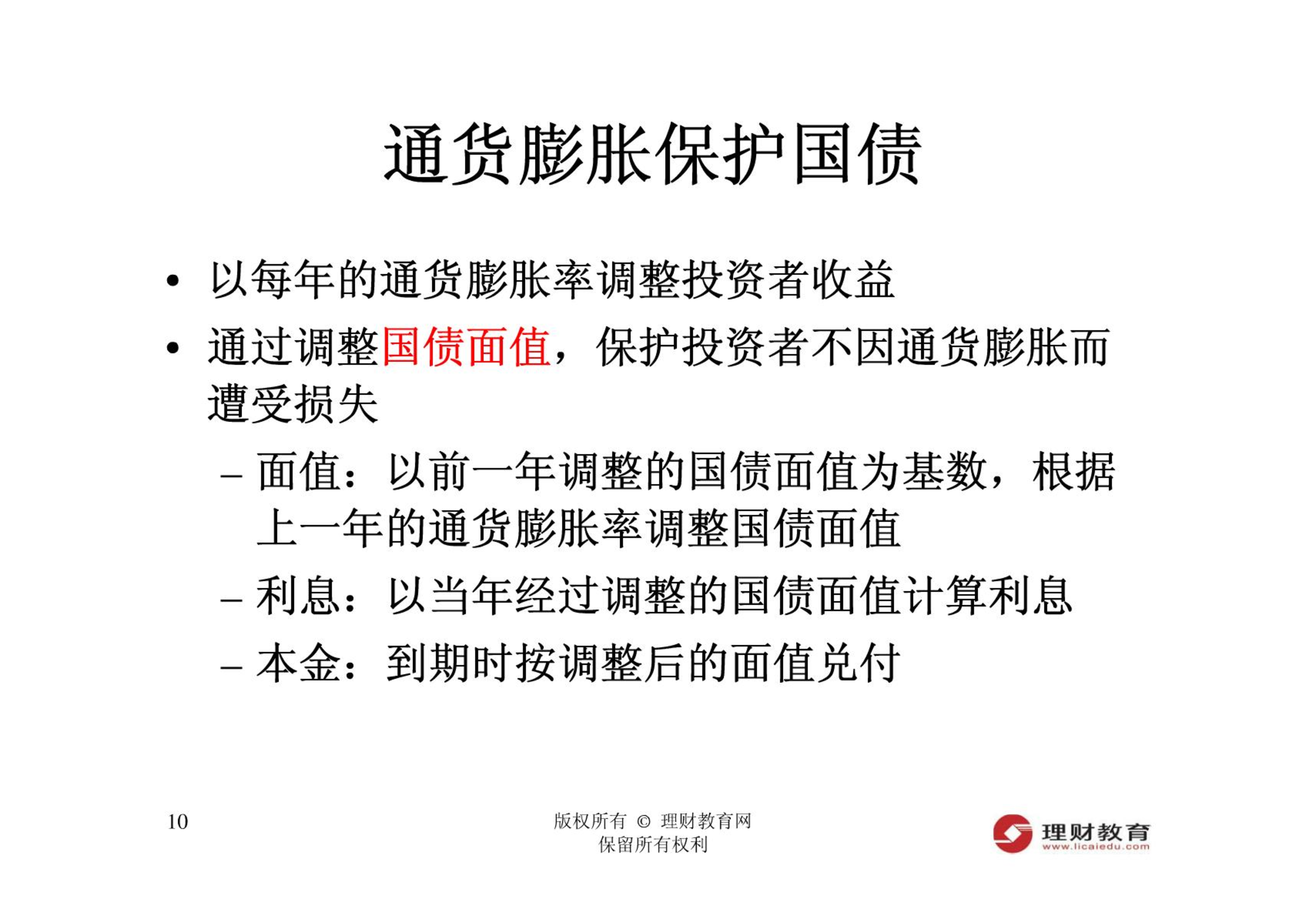 通货膨胀保护国债

• 以每年的通货膨胀率调整投资者收益
• 通过调整国债面值，保护投资者不因通货膨胀而遭受损失
– 面值：以前一年调整的国债面值为基数，根据上一年的通货膨胀率调整国债面值
– 利息：以当年经过调整的国债面值计算利息
– 本金：到期时按调整后的面值兑付

10

版权所有 © 理财教育网
保留所有权利

理财教育
www.licaiedu.com